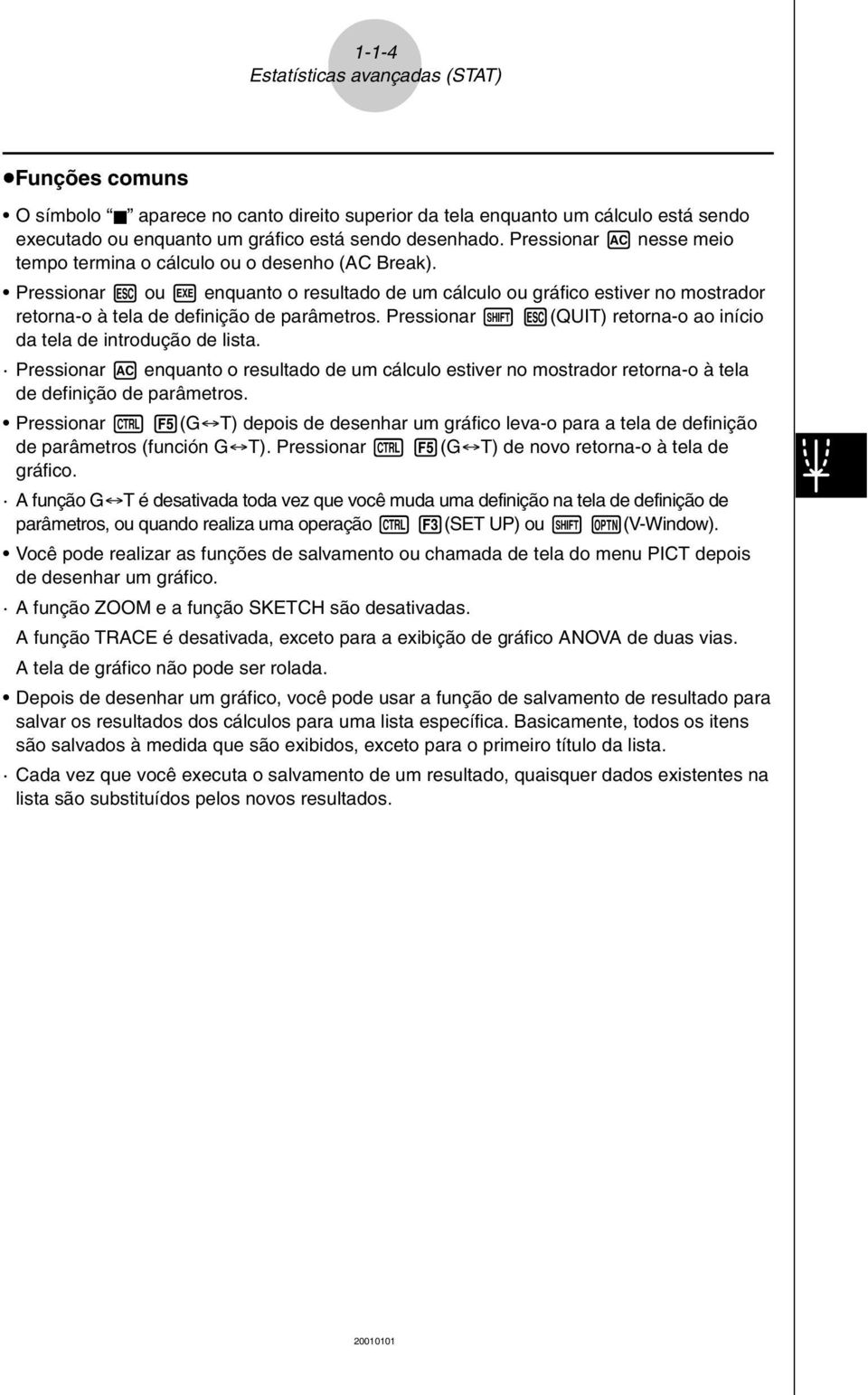 1-1-4
Estatísticas avançadas (STAT)

●Funções comuns

• O símbolo "■" aparece no canto direito superior da tela enquanto um cálculo está sendo executado ou enquanto um gráfico está sendo desenhado. Pressionar AC nesse meio tempo termina o cálculo ou o desenho (AC Break).

• Pressionar ESC ou EXE enquanto o resultado de um cálculo ou gráfico estiver no mostrador retorna-o à tela de definição de parâmetros. Pressionar SHIFT ESC(QUIT) retorna-o ao início da tela de introdução de lista.

· Pressionar AC enquanto o resultado de um cálculo estiver no mostrador retorna-o à tela de definição de parâmetros.

• Pressionar CTRL F5(G↔T) depois de desenhar um gráfico leva-o para a tela de definição de parâmetros (función G↔T). Pressionar CTRL F5(G↔T) de novo retorna-o à tela de gráfico.

· A função G↔T é desativada toda vez que você muda uma definição na tela de definição de parâmetros, ou quando realiza uma operação CTRL F3(SET UP) ou SHIFT OPTN(V-Window).

• Você pode realizar as funções de salvamento ou chamada de tela do menu PICT depois de desenhar um gráfico.

· A função ZOOM e a função SKETCH são desativadas.

A função TRACE é desativada, exceto para a exibição de gráfico ANOVA de duas vias.

A tela de gráfico não pode ser rolada.

• Depois de desenhar um gráfico, você pode usar a função de salvamento de resultado para salvar os resultados dos cálculos para uma lista específica. Basicamente, todos os itens são salvados à medida que são exibidos, exceto para o primeiro título da lista.

· Cada vez que você executa o salvamento de um resultado, quaisquer dados existentes na lista são substituídos pelos novos resultados.

20010101